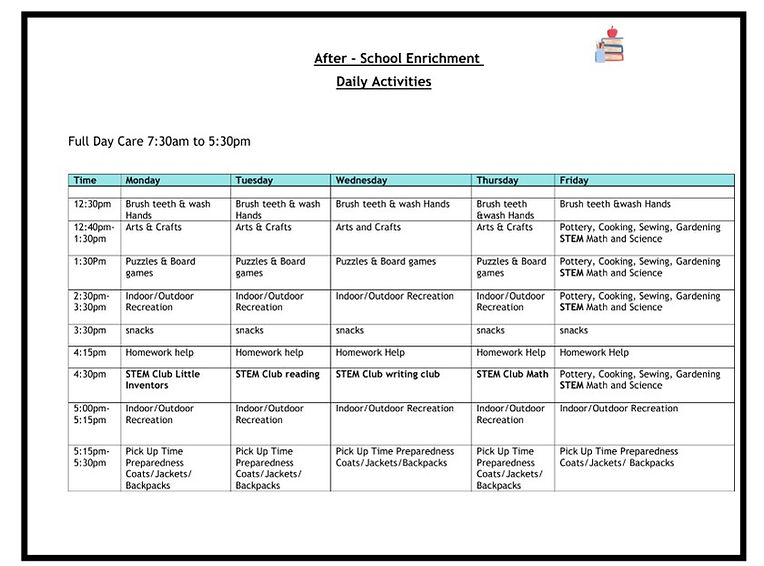 After - School Enrichment

Daily Activities

Full Day Care 7:30am to 5:30pm

| Time | Monday | Tuesday | Wednesday | Thursday | Friday |
|---|---|---|---|---|---|
| | | | | | |
| 12:30pm | Brush teeth & wash Hands | Brush teeth & wash Hands | Brush teeth & wash Hands | Brush teeth &wash Hands | Brush teeth &wash Hands |
| 12:40pm-1:30pm | Arts & Crafts | Arts & Crafts | Arts and Crafts | Arts & Crafts | Pottery, Cooking, Sewing, Gardening STEM Math and Science |
| 1:30Pm | Puzzles & Board games | Puzzles & Board games | Puzzles & Board games | Puzzles & Board games | Pottery, Cooking, Sewing, Gardening STEM Math and Science |
| 2:30pm-3:30pm | Indoor/Outdoor Recreation | Indoor/Outdoor Recreation | Indoor/Outdoor Recreation | Indoor/Outdoor Recreation | Pottery, Cooking, Sewing, Gardening STEM Math and Science |
| 3:30pm | snacks | snacks | snacks | snacks | snacks |
| 4:15pm | Homework help | Homework help | Homework Help | Homework Help | Homework Help |
| 4:30pm | STEM Club Little Inventors | STEM Club reading | STEM Club writing club | STEM Club Math | Pottery, Cooking, Sewing, Gardening STEM Math and Science |
| 5:00pm-5:15pm | Indoor/Outdoor Recreation | Indoor/Outdoor Recreation | Indoor/Outdoor Recreation | Indoor/Outdoor Recreation | Indoor/Outdoor Recreation |
| 5:15pm-5:30pm | Pick Up Time Preparedness Coats/Jackets/ Backpacks | Pick Up Time Preparedness Coats/Jackets/ Backpacks | Pick Up Time Preparedness Coats/Jackets/Backpacks | Pick Up Time Preparedness Coats/Jackets/ Backpacks | Pick Up Time Preparedness Coats/Jackets/ Backpacks |